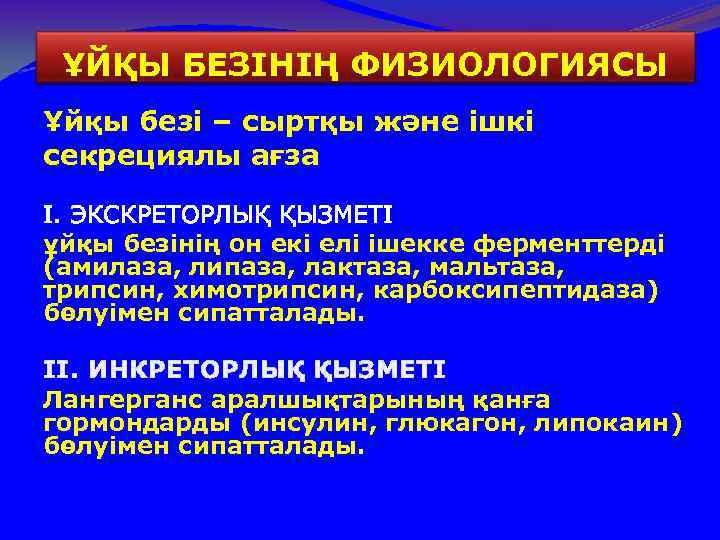 ҰЙҚЫ БЕЗІНІҢ ФИЗИОЛОГИЯСЫ

Ұйқы безі – сыртқы және ішкі секрециялы ағза

I. ЭКСКРЕТОРЛЫҚ ҚЫЗМЕТІ
ұйқы безінің он екі елі ішекке ферменттерді (амилаза, липаза, лактаза, мальтаза, трипсин, химотрипсин, карбоксипептидаза) бөлуімен сипатталады.

II. ИНКРЕТОРЛЫҚ ҚЫЗМЕТІ
Лангерганс аралшықтарының қанға гормондарды (инсулин, глюкагон, липокаин) бөлуімен сипатталады.